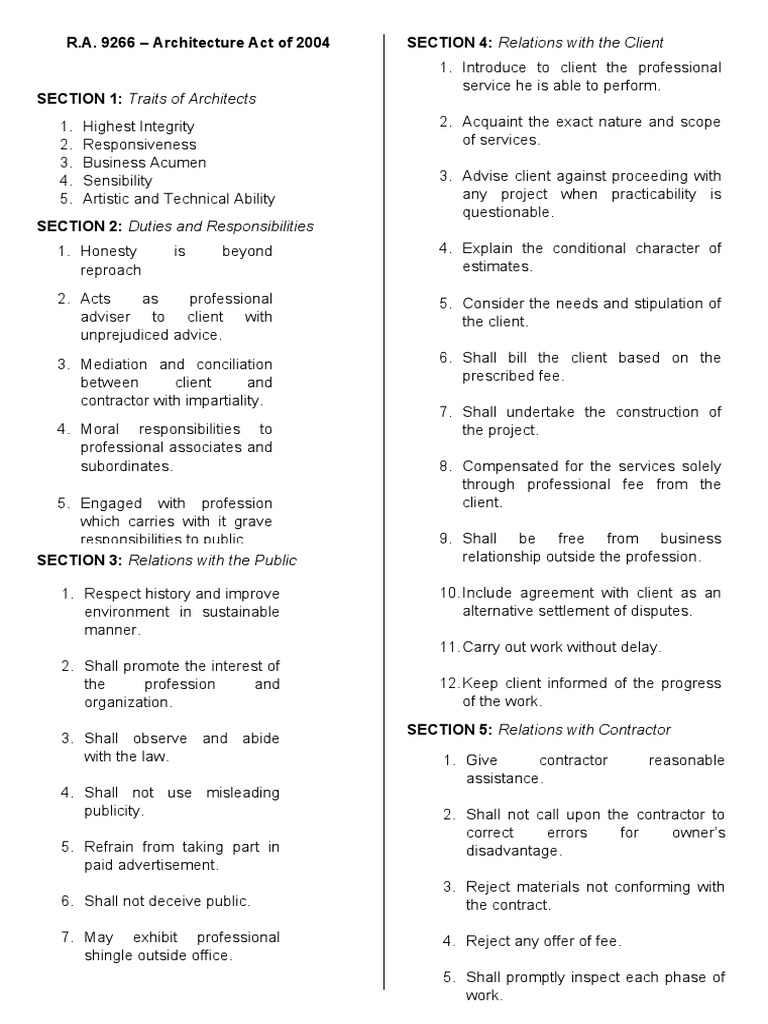 R.A. 9266 – Architecture Act of 2004

SECTION 1: Traits of Architects

1. Highest Integrity
2. Responsiveness
3. Business Acumen
4. Sensibility
5. Artistic and Technical Ability

SECTION 2: Duties and Responsibilities

1. Honesty is beyond reproach

2. Acts as professional adviser to client with unprejudiced advice.

3. Mediation and conciliation between client and contractor with impartiality.

4. Moral responsibilities to professional associates and subordinates.

5. Engaged with profession which carries with it grave responsibilities to public

SECTION 3: Relations with the Public

1. Respect history and improve environment in sustainable manner.

2. Shall promote the interest of the profession and organization.

3. Shall observe and abide with the law.

4. Shall not use misleading publicity.

5. Refrain from taking part in paid advertisement.

6. Shall not deceive public.

7. May exhibit professional shingle outside office.

SECTION 4: Relations with the Client

1. Introduce to client the professional service he is able to perform.

2. Acquaint the exact nature and scope of services.

3. Advise client against proceeding with any project when practicability is questionable.

4. Explain the conditional character of estimates.

5. Consider the needs and stipulation of the client.

6. Shall bill the client based on the prescribed fee.

7. Shall undertake the construction of the project.

8. Compensated for the services solely through professional fee from the client.

9. Shall be free from business relationship outside the profession.

10. Include agreement with client as an alternative settlement of disputes.

11. Carry out work without delay.

12. Keep client informed of the progress of the work.

SECTION 5: Relations with Contractor

1. Give contractor reasonable assistance.

2. Shall not call upon the contractor to correct errors for owner's disadvantage.

3. Reject materials not conforming with the contract.

4. Reject any offer of fee.

5. Shall promptly inspect each phase of work.